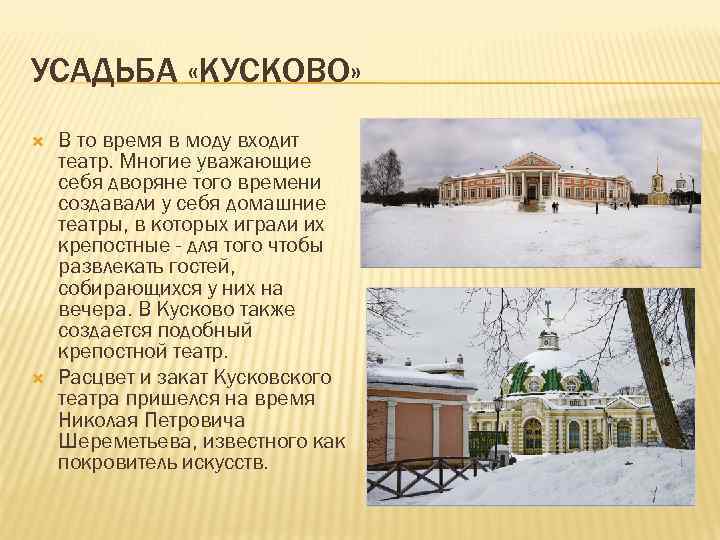 УСАДЬБА «КУСКОВО»

В то время в моду входит театр. Многие уважающие себя дворяне того времени создавали у себя домашние театры, в которых играли их крепостные - для того чтобы развлекать гостей, собирающихся у них на вечера. В Кусково также создается подобный крепостной театр.

Расцвет и закат Кусковского театра пришелся на время Николая Петровича Шереметьева, известного как покровитель искусств.